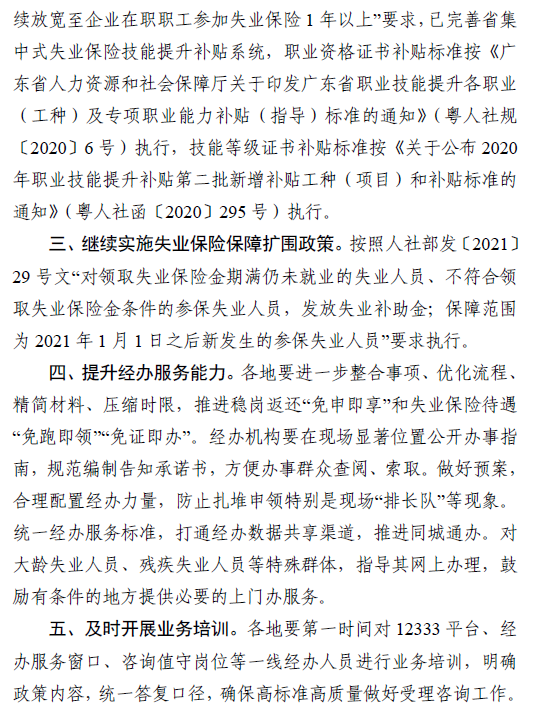 续放宽至企业在职职工参加失业保险 1 年以上”要求，已完善省集中式失业保险技能提升补贴系统，职业资格证书补贴标准按《广东省人力资源和社会保障厅关于印发广东省职业技能提升各职业（工种）及专项职业能力补贴（指导）标准的通知》（粤人社规〔2020〕6 号）执行，技能等级证书补贴标准按《关于公布 2020 年职业技能提升补贴第二批新增补贴工种（项目）和补贴标准的通知》（粤人社函〔2020〕295 号）执行。

三、继续实施失业保险保障扩围政策。按照人社部发〔2021〕29 号文“对领取失业保险金期满仍未就业的失业人员、不符合领取失业保险金条件的参保失业人员，发放失业补助金；保障范围为 2021 年 1 月 1 日之后新发生的参保失业人员”要求执行。

四、提升经办服务能力。各地要进一步整合事项、优化流程、精简材料、压缩时限，推进稳岗返还“免申即享”和失业保险待遇“免跑即领”“免证即办”。经办机构要在现场显著位置公开办事指南，规范编制告知承诺书，方便办事群众查阅、索取。做好预案，合理配置经办力量，防止扎堆申领特别是现场“排长队”等现象。统一经办服务标准，打通经办数据共享渠道，推进同城通办。对大龄失业人员、残疾失业人员等特殊群体，指导其网上办理，鼓励有条件的地方提供必要的上门办服务。

五、及时开展业务培训。各地要第一时间对 12333 平台、经办服务窗口、咨询值守岗位等一线经办人员进行业务培训，明确政策内容，统一答复口径，确保高标准高质量做好受理咨询工作。